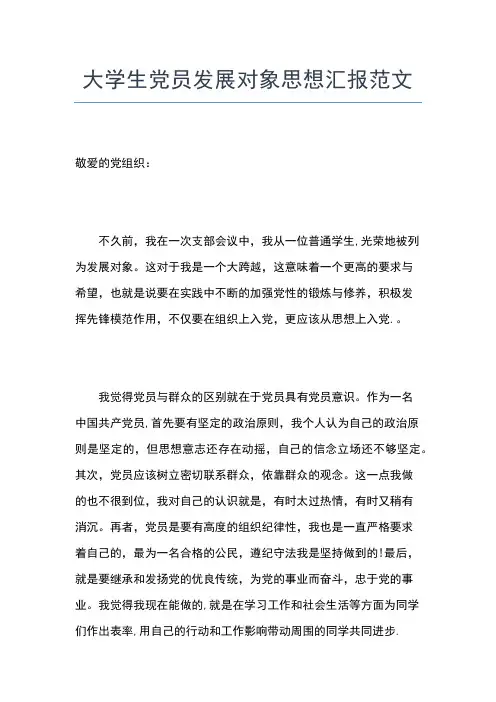 大学生党员发展对象思想汇报范文

敬爱的党组织：

不久前，我在一次支部会议中，我从一位普通学生,光荣地被列为发展对象。这对于我是一个大跨越，这意味着一个更高的要求与希望，也就是说要在实践中不断的加强党性的锻炼与修养，积极发挥先锋模范作用，不仅要在组织上入党，更应该从思想上入党.。

我觉得党员与群众的区别就在于党员具有党员意识。作为一名中国共产党员,首先要有坚定的政治原则，我个人认为自己的政治原则是坚定的，但思想意志还存在动摇，自己的信念立场还不够坚定。其次，党员应该树立密切联系群众，依靠群众的观念。这一点我做的也不很到位，我对自己的认识就是，有时太过热情，有时又稍有消沉。再者，党员是要有高度的组织纪律性，我也是一直严格要求着自己的，最为一名合格的公民，遵纪守法我是坚持做到的!最后，就是要继承和发扬党的优良传统，为党的事业而奋斗，忠于党的事业。我觉得我现在能做的,就是在学习工作和社会生活等方面为同学们作出表率,用自己的行动和工作影响带动周围的同学共同进步.